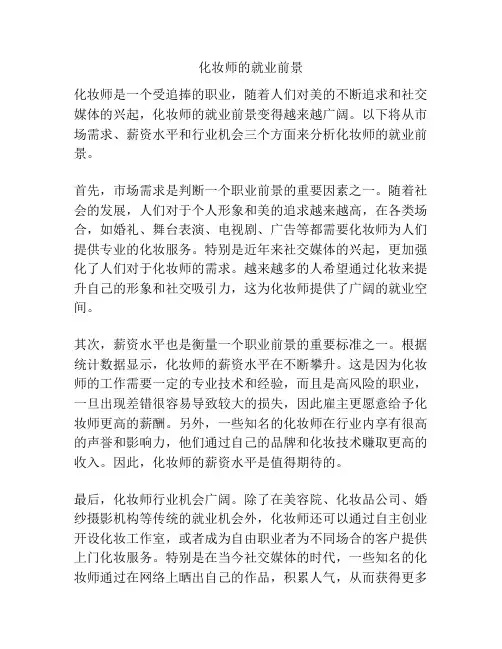 化妆师的就业前景

化妆师是一个受追捧的职业，随着人们对美的不断追求和社交媒体的兴起，化妆师的就业前景变得越来越广阔。以下将从市场需求、薪资水平和行业机会三个方面来分析化妆师的就业前景。

首先，市场需求是判断一个职业前景的重要因素之一。随着社会的发展，人们对于个人形象和美的追求越来越高，在各类场合，如婚礼、舞台表演、电视剧、广告等都需要化妆师为人们提供专业的化妆服务。特别是近年来社交媒体的兴起，更加强化了人们对于化妆师的需求。越来越多的人希望通过化妆来提升自己的形象和社交吸引力，这为化妆师提供了广阔的就业空间。

其次，薪资水平也是衡量一个职业前景的重要标准之一。根据统计数据显示，化妆师的薪资水平在不断攀升。这是因为化妆师的工作需要一定的专业技术和经验，而且是高风险的职业，一旦出现差错很容易导致较大的损失，因此雇主更愿意给予化妆师更高的薪酬。另外，一些知名的化妆师在行业内享有很高的声誉和影响力，他们通过自己的品牌和化妆技术赚取更高的收入。因此，化妆师的薪资水平是值得期待的。

最后，化妆师行业机会广阔。除了在美容院、化妆品公司、婚纱摄影机构等传统的就业机会外，化妆师还可以通过自主创业开设化妆工作室，或者成为自由职业者为不同场合的客户提供上门化妆服务。特别是在当今社交媒体的时代，一些知名的化妆师通过在网络上晒出自己的作品，积累人气，从而获得更多